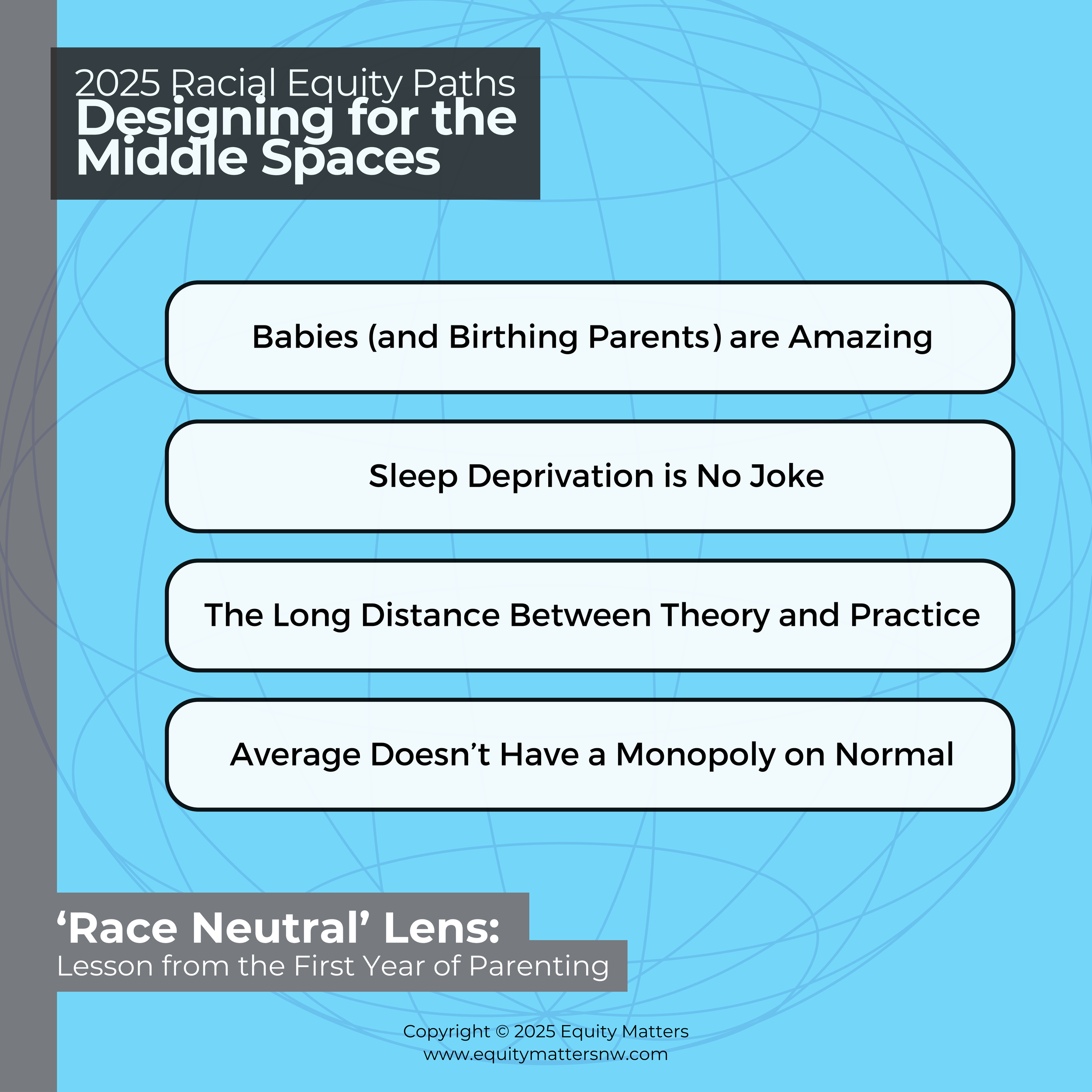 2025 Racial Equity Paths
Designing for the Middle Spaces

Babies (and Birthing Parents) are Amazing

Sleep Deprivation is No Joke

The Long Distance Between Theory and Practice

Average Doesn’t Have a Monopoly on Normal

‘Race Neutral’ Lens:
Lesson from the First Year of Parenting

Copyright © 2025 Equity Matters
www.equitymattersnw.com